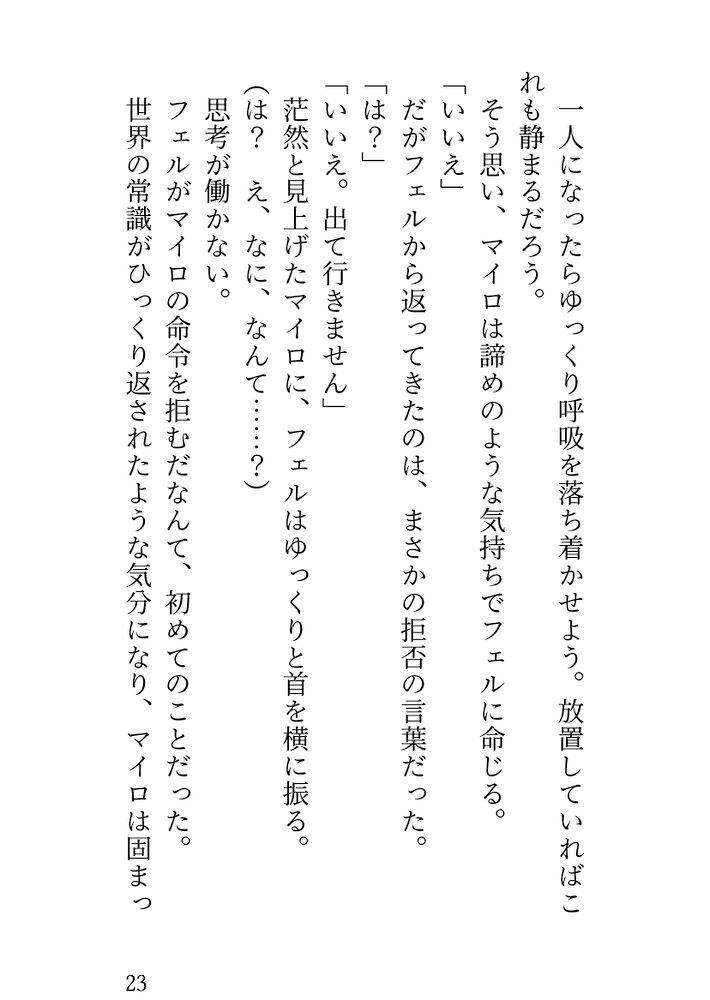 一人になったらゆっくり呼吸を落ち着かせよう。放置していればこれも静まるだろう。

そう思い、マイロは諦めのような気持ちでフェルに命じる。

「いいえ」

だがフェルから返ってきたのは、まさかの拒否の言葉だった。

「は？」

「いいえ。出て行きません」

茫然と見上げたマイロに、フェルはゆっくりと首を横に振る。

（は？　え、なに、なんて……？）

思考が働かない。

フェルがマイロの命令を拒むだなんて、初めてのことだった。

世界の常識がひっくり返されたような気分になり、マイロは固まっ

23